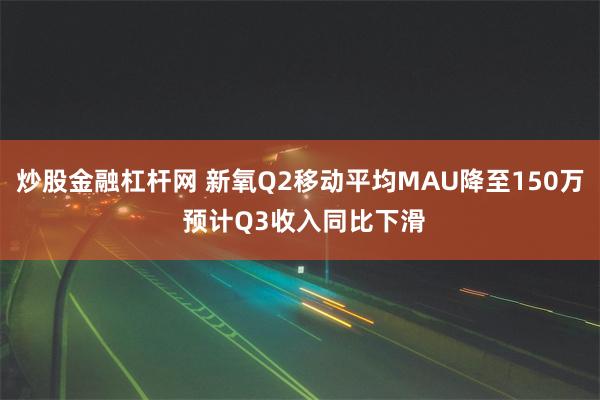 炒股金融杠杆网 新氧Q2移动平均MAU降至150万 预计Q3收入同比下滑